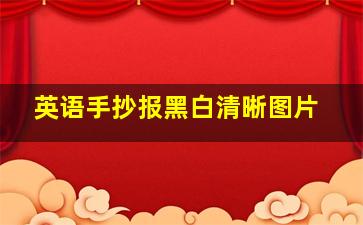 英语手抄报黑白清晰图片